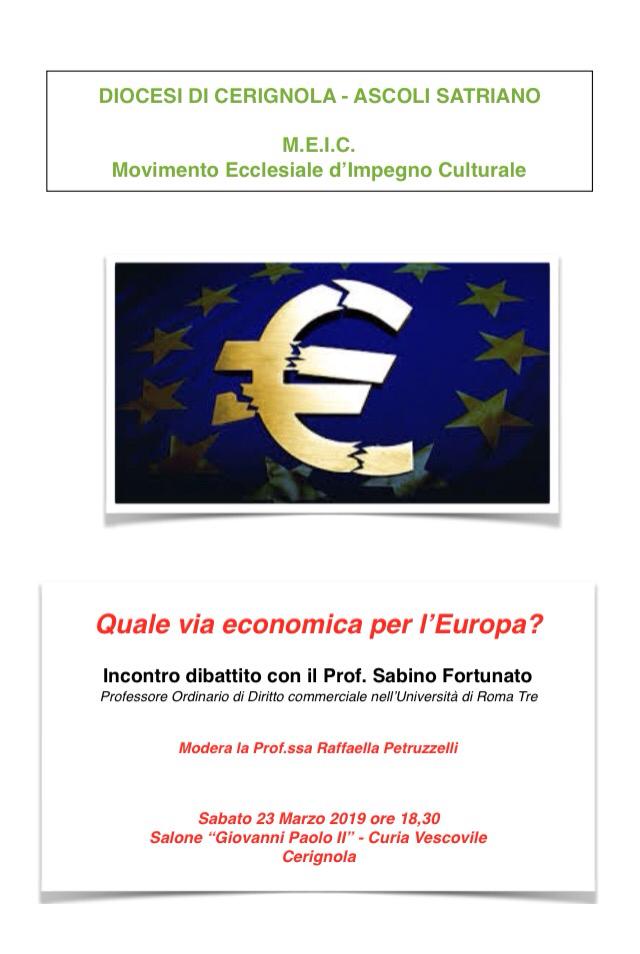 DIOCESI DI CERIGNOLA - ASCOLI SATRIANO

M.E.I.C.
Movimento Ecclesiale d'Impegno Culturale

Quale via economica per l'Europa?

Incontro dibattito con il Prof. Sabino Fortunato
Professore Ordinario di Diritto commerciale nell'Università di Roma Tre

Modera la Prof.ssa Raffaella Petruzzelli

Sabato 23 Marzo 2019 ore 18,30
Salone "Giovanni Paolo II" - Curia Vescovile
Cerignola